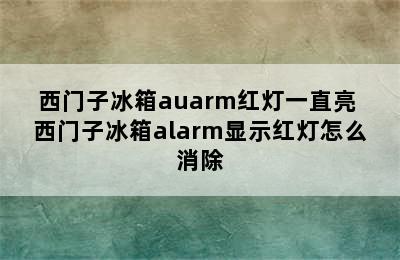 西门子冰箱auarm红灯一直亮 西门子冰箱alarm显示红灯怎么消除